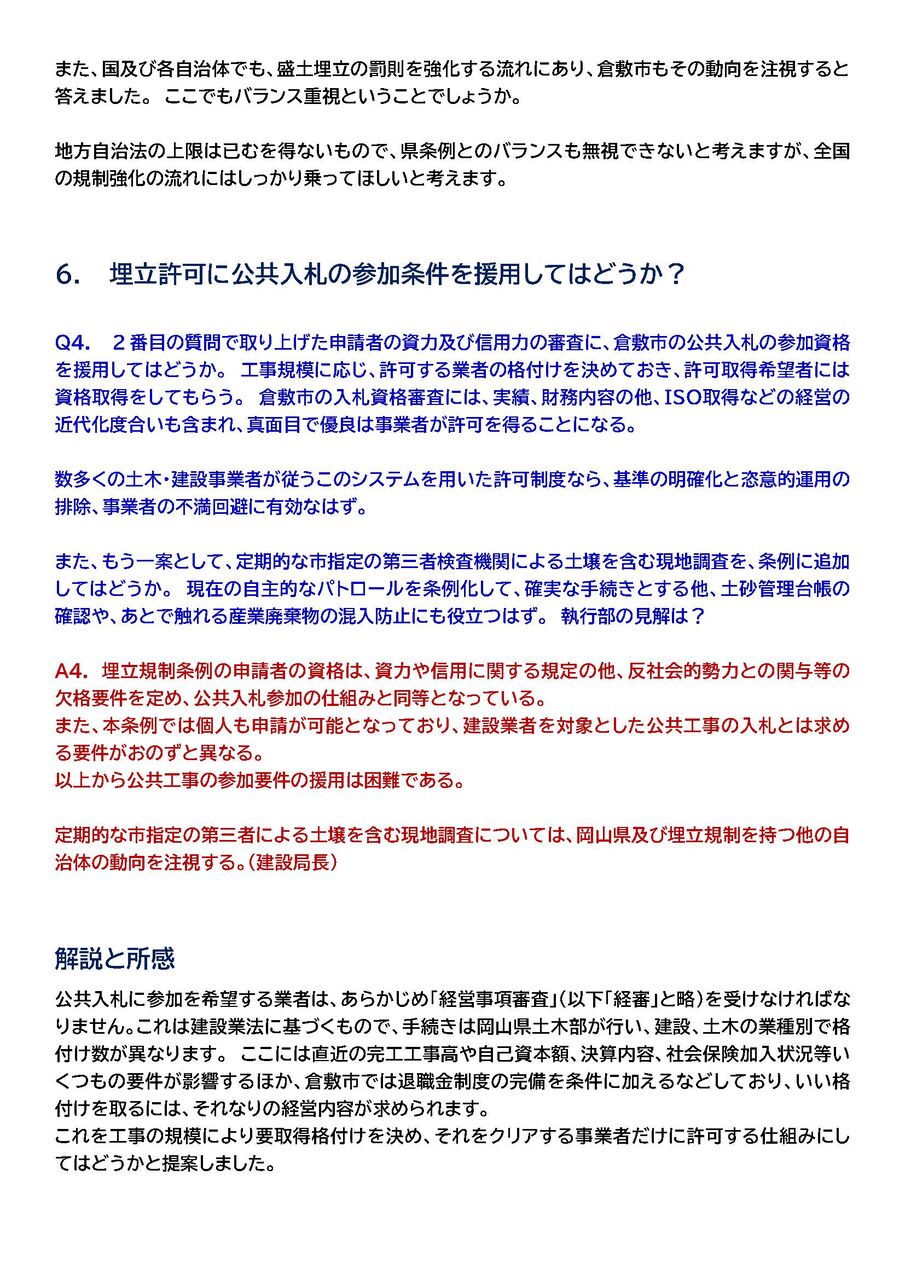 また、国及び各自治体でも、盛土埋立の罰則を強化する流れにあり、倉敷市もその動向を注視すると答えました。 ここでもバランス重視ということでしょうか。

地方自治法の上限は已むを得ないもので、県条例とのバランスも無視できないと考えますが、全国の規制強化の流れにはしっかり乗ってほしいと考えます。

6.　埋立許可に公共入札の参加条件を援用してはどうか？

Q4.　２番目の質問で取り上げた申請者の資力及び信用力の審査に、倉敷市の公共入札の参加資格を援用してはどうか。 工事規模に応じ、許可する業者の格付けを決めておき、許可取得希望者には資格取得をしてもらう。 倉敷市の入札資格審査には、実績、財務内容の他、ISO取得などの経営の近代化度合いも含まれ、真面目で優良は事業者が許可を得ることになる。

数多くの土木・建設事業者が従うこのシステムを用いた許可制度なら、基準の明確化と恣意的運用の排除、事業者の不満回避に有効なはず。

また、もう一案として、定期的な市指定の第三者検査機関による土壌を含む現地調査を、条例に追加してはどうか。 現在の自主的なパトロールを条例化して、確実な手続きとする他、土砂管理台帳の確認や、あとで触れる産業廃棄物の混入防止にも役立つはず。 執行部の見解は？

A4.　埋立規制条例の申請者の資格は、資力や信用に関する規定の他、反社会的勢力との関与等の欠格要件を定め、公共入札参加の仕組みと同等となっている。
また、本条例では個人も申請が可能となっており、建設業者を対象とした公共工事の入札とは求める要件がおのずと異なる。
以上から公共工事の参加要件の援用は困難である。

定期的な市指定の第三者による土壌を含む現地調査については、岡山県及び埋立規制を持つ他の自治体の動向を注視する。(建設局長)

解説と所感

公共入札に参加を希望する業者は、あらかじめ「経営事項審査」(以下「経審」と略)を受けなければなりません。これは建設業法に基づくもので、手続きは岡山県土木部が行い、建設、土木の業種別で格付け数が異なります。 ここには直近の完工工事高や自己資本額、決算内容、社会保険加入状況等いくつもの要件が影響するほか、倉敷市では退職金制度の完備を条件に加えるなどしており、いい格付けを取るには、それなりの経営内容が求められます。
これを工事の規模により要取得格付けを決め、それをクリアする事業者だけに許可する仕組みにしてはどうかと提案しました。